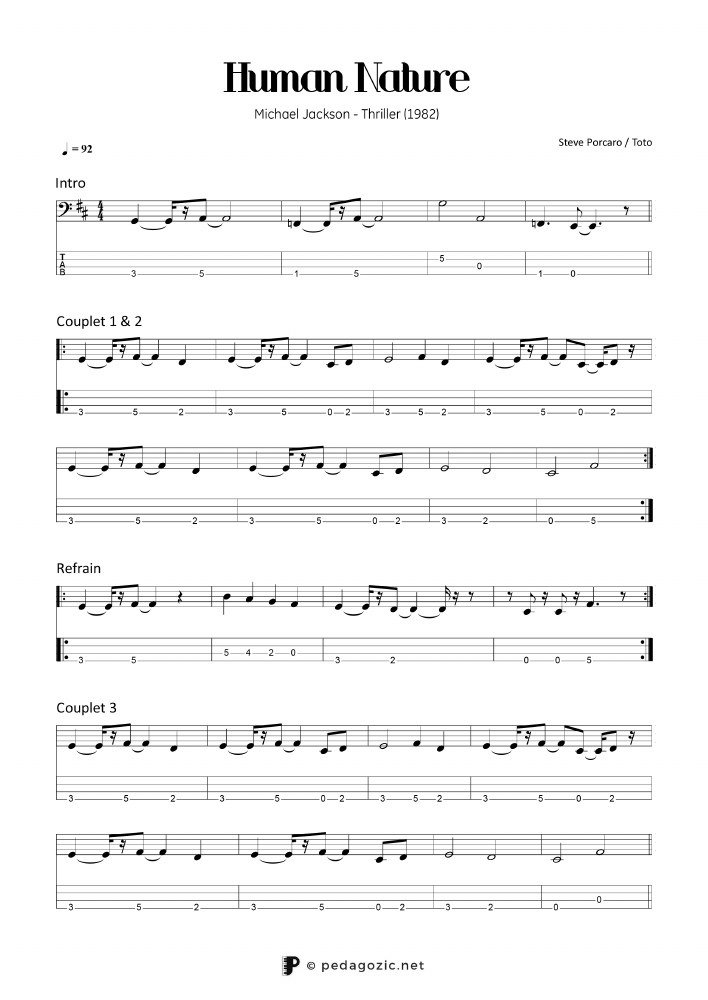 Human Nature

Michael Jackson - Thriller (1982)

♩ = 92

Steve Porcaro / Toto

Intro

T
A
B

3 5 1 5 5 0 1 0

Couplet 1 & 2

3 5 2 3 5 0 2 3 5 2 3 5 0 2

3 5 2 3 5 0 2 3 2 0 5

Refrain

3 5 5 4 2 0 3 2 0 0 5

Couplet 3

3 5 2 3 5 0 2 3 5 2 3 5 0 2

3 5 2 3 5 0 2 3 2 0 0

© pedagozic.net